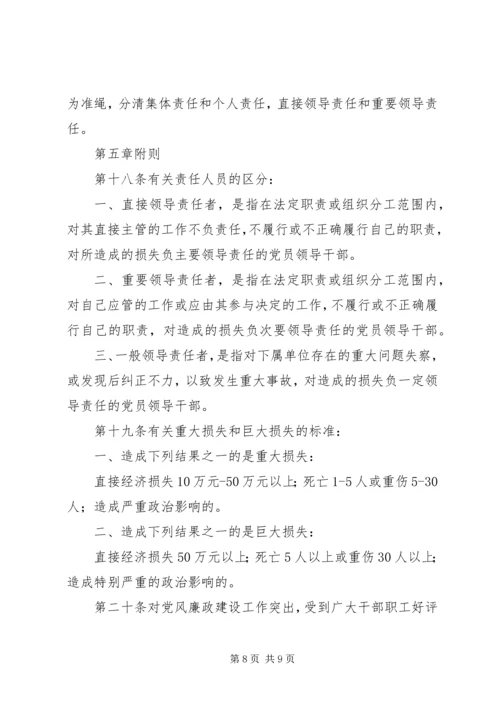 为准绳，分清集体责任和个人责任，直接领导责任和重要领导责任。

第五章附则

第十八条有关责任人员的区分：

一、直接领导责任者，是指在法定职责或组织分工范围内，对其直接主管的工作不负责任，不履行或不正确履行自己的职责，对所造成的损失负主要领导责任的党员领导干部。

二、重要领导责任者，是指在法定职责或组织分工范围内，对自己应管的工作或应由其参与决定的工作，不履行或不正确履行自己的职责，对造成的损失负次要领导责任的党员领导干部。

三、一般领导责任者，是指对下属单位存在的重大问题失察，或发现后纠正不力，以致发生重大事故，对造成的损失负一定领导责任的党员领导干部。

第十九条有关重大损失和巨大损失的标准：

一、造成下列结果之一的是重大损失：

直接经济损失10万元-50万元以上；死亡1-5人或重伤5-30人；造成严重政治影响的。

二、造成下列结果之一的是巨大损失：

直接经济损失50万元以上；死亡5人以上或重伤30人以上；造成特别严重的政治影响的。

第二十条对党风廉政建设工作突出，受到广大干部职工好评

第8页 共9页